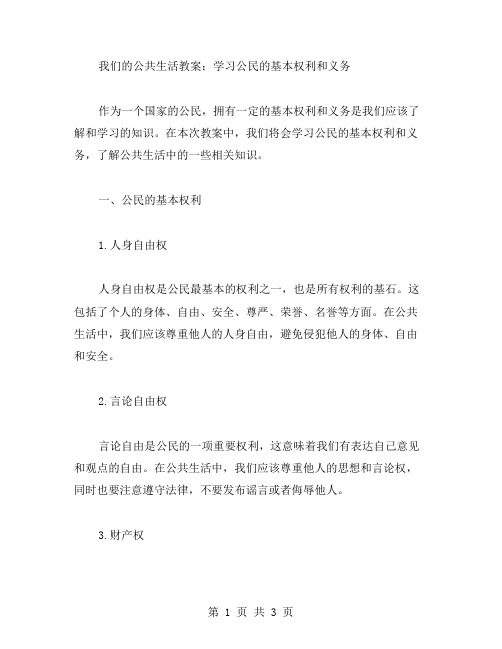 我们的公共生活教案：学习公民的基本权利和义务

作为一个国家的公民，拥有一定的基本权利和义务是我们应该了解和学习的知识。在本次教案中，我们将会学习公民的基本权利和义务，了解公共生活中的一些相关知识。

一、公民的基本权利

1.人身自由权

人身自由权是公民最基本的权利之一，也是所有权利的基石。这包括了个人的身体、自由、安全、尊严、荣誉、名誉等方面。在公共生活中，我们应该尊重他人的人身自由，避免侵犯他人的身体、自由和安全。

2.言论自由权

言论自由是公民的一项重要权利，这意味着我们有表达自己意见和观点的自由。在公共生活中，我们应该尊重他人的思想和言论权，同时也要注意遵守法律，不要发布谣言或者侮辱他人。

3.财产权

第 1 页 共 3 页